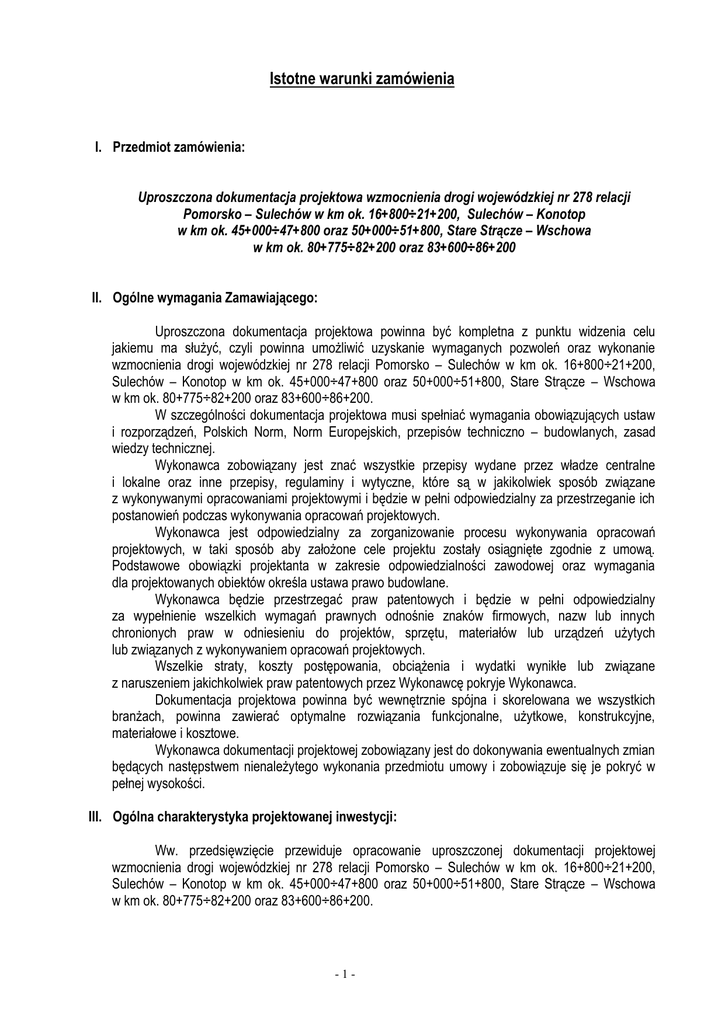 Istotne warunki zamówienia

I. Przedmiot zamówienia:

Uproszczona dokumentacja projektowa wzmocnienia drogi wojewódzkiej nr 278 relacji Pomorsko – Sulechów w km ok. 16+800÷21+200, Sulechów – Konotop w km ok. 45+000÷47+800 oraz 50+000÷51+800, Stare Strącze – Wschowa w km ok. 80+775÷82+200 oraz 83+600÷86+200

II. Ogólne wymagania Zamawiającego:

Uproszczona dokumentacja projektowa powinna być kompletna z punktu widzenia celu jakiemu ma służyć, czyli powinna umożliwić uzyskanie wymaganych pozwoleń oraz wykonanie wzmocnienia drogi wojewódzkiej nr 278 relacji Pomorsko – Sulechów w km ok. 16+800÷21+200, Sulechów – Konotop w km ok. 45+000÷47+800 oraz 50+000÷51+800, Stare Strącze – Wschowa w km ok. 80+775÷82+200 oraz 83+600÷86+200.

W szczególności dokumentacja projektowa musi spełniać wymagania obowiązujących ustaw i rozporządzeń, Polskich Norm, Norm Europejskich, przepisów techniczno – budowlanych, zasad wiedzy technicznej.

Wykonawca zobowiązany jest znać wszystkie przepisy wydane przez władze centralne i lokalne oraz inne przepisy, regulaminy i wytyczne, które są w jakikolwiek sposób związane z wykonywanymi opracowaniami projektowymi i będzie w pełni odpowiedzialny za przestrzeganie ich postanowień podczas wykonywania opracowań projektowych.

Wykonawca jest odpowiedzialny za zorganizowanie procesu wykonywania opracowań projektowych, w taki sposób aby założone cele projektu zostały osiągnięte zgodnie z umową. Podstawowe obowiązki projektanta w zakresie odpowiedzialności zawodowej oraz wymagania dla projektowanych obiektów określa ustawa prawo budowlane.

Wykonawca będzie przestrzegać praw patentowych i będzie w pełni odpowiedzialny za wypełnienie wszelkich wymagań prawnych odnośnie znaków firmowych, nazw lub innych chronionych praw w odniesieniu do projektów, sprzętu, materiałów lub urządzeń użytych lub związanych z wykonywaniem opracowań projektowych.

Wszelkie straty, koszty postępowania, obciążenia i wydatki wynikłe lub związane z naruszeniem jakichkolwiek praw patentowych przez Wykonawcę pokryje Wykonawca.

Dokumentacja projektowa powinna być wewnętrznie spójna i skorelowana we wszystkich branżach, powinna zawierać optymalne rozwiązania funkcjonalne, użytkowe, konstrukcyjne, materiałowe i kosztowe.

Wykonawca dokumentacji projektowej zobowiązany jest do dokonywania ewentualnych zmian będących następstwem nienależytego wykonania przedmiotu umowy i zobowiązuje się je pokryć w pełnej wysokości.

III. Ogólna charakterystyka projektowanej inwestycji:

Ww. przedsięwzięcie przewiduje opracowanie uproszczonej dokumentacji projektowej wzmocnienia drogi wojewódzkiej nr 278 relacji Pomorsko – Sulechów w km ok. 16+800÷21+200, Sulechów – Konotop w km ok. 45+000÷47+800 oraz 50+000÷51+800, Stare Strącze – Wschowa w km ok. 80+775÷82+200 oraz 83+600÷86+200.

- 1 -